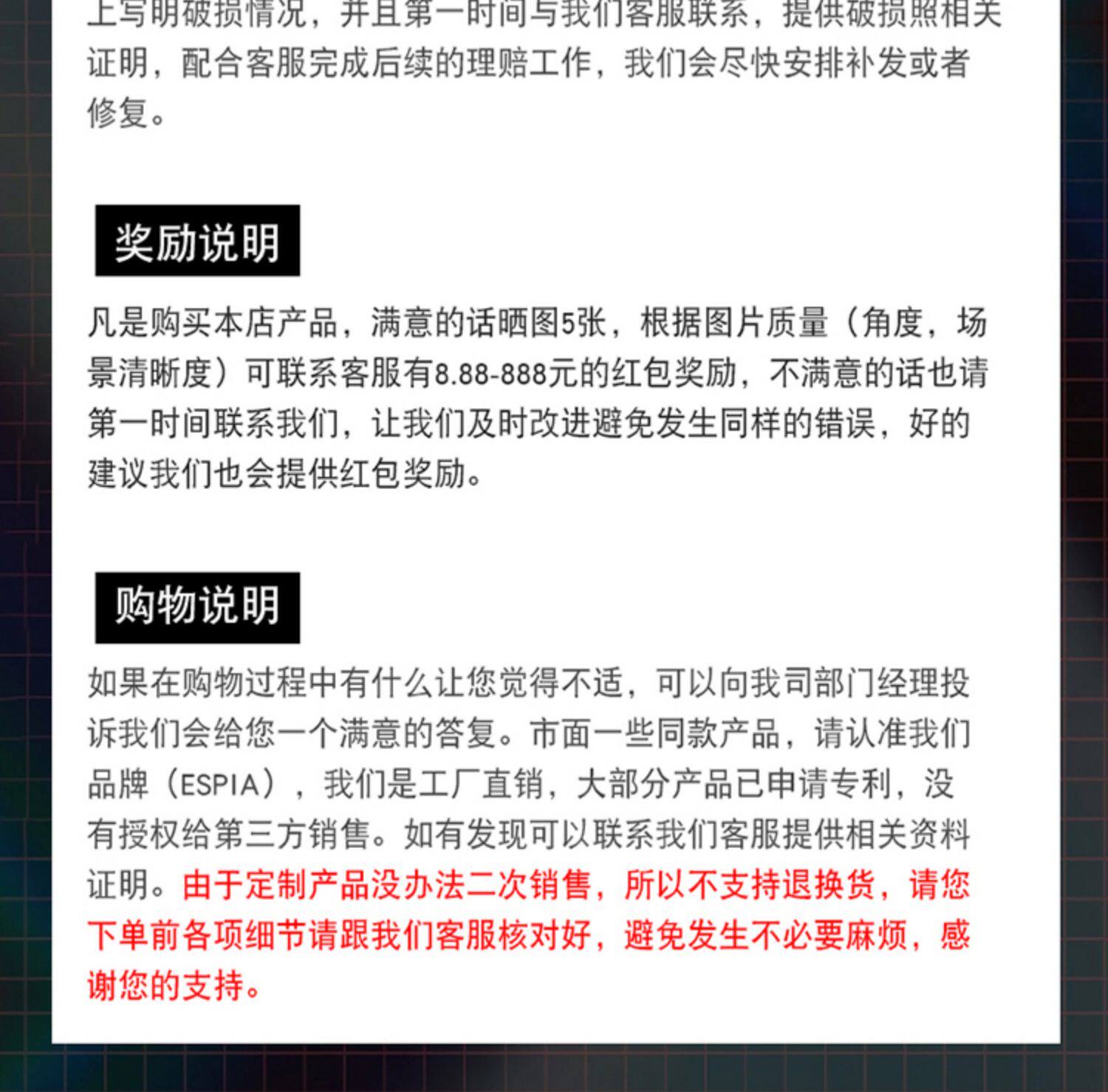 上写明破损情况，并且第一时间与我们客服联系，提供破损照相关证明，配合客服完成后续的理赔工作，我们会尽快安排补发或者修复。

奖励说明

凡是购买本店产品，满意的话晒图5张，根据图片质量（角度，场景清晰度）可联系客服有8.88-888元的红包奖励，不满意的话也请第一时间联系我们，让我们及时改进避免发生同样的错误，好的建议我们也会提供红包奖励。

购物说明

如果在购物过程中有什么让您觉得不适，可以向我司部门经理投诉我们会给您一个满意的答复。市面一些同款产品，请认准我们品牌（ESPIA），我们是工厂直销，大部分产品已申请专利，没有授权给第三方销售。如有发现可以联系我们客服提供相关资料证明。由于定制产品没办法二次销售，所以不支持退换货，请您下单前各项细节请跟我们客服核对好，避免发生不必要麻烦，感谢您的支持。